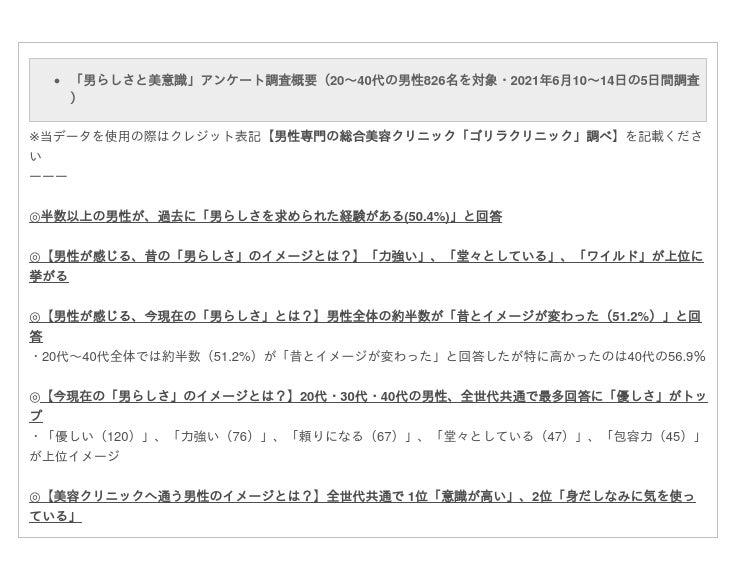 • 「男らしさと美意識」アンケート調査概要（20〜40代の男性826名を対象・2021年6月10〜14日の5日間調査）

※当データを使用の際はクレジット表記【男性専門の総合美容クリニック「ゴリラクリニック」調べ】を記載ください
ーーー

◎半数以上の男性が、過去に「男らしさを求められた経験がある(50.4%)」と回答

◎【男性が感じる、昔の「男らしさ」のイメージとは？】「力強い」、「堂々としている」、「ワイルド」が上位に挙がる

◎【男性が感じる、今現在の「男らしさ」とは？】男性全体の約半数が「昔とイメージが変わった（51.2%）」と回答
・20代〜40代全体では約半数（51.2%）が「昔とイメージが変わった」と回答したが特に高かったのは40代の56.9%

◎【今現在の「男らしさ」のイメージとは？】20代・30代・40代の男性、全世代共通で最多回答に「優しさ」がトップ
・「優しい（120）」、「力強い（76）」、「頼りになる（67）」、「堂々としている（47）」、「包容力（45）」が上位イメージ

◎【美容クリニックへ通う男性のイメージとは？】全世代共通で 1位「意識が高い」、2位「身だしなみに気を使っている」